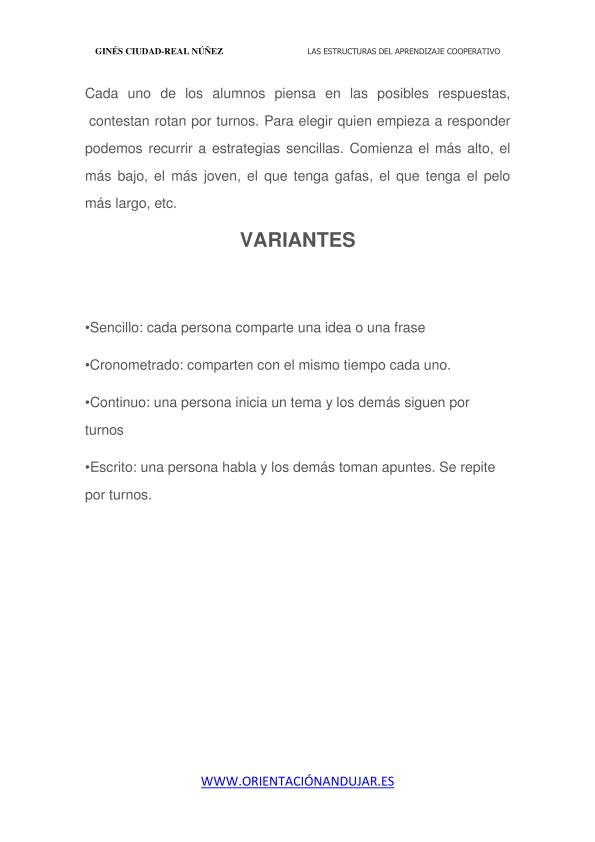 GINÉS CIUDAD-REAL NÚÑEZ LAS ESTRUCTURAS DEL APRENDIZAJE COOPERATIVO

Cada uno de los alumnos piensa en las posibles respuestas, contestan rotan por turnos. Para elegir quien empieza a responder podemos recurrir a estrategias sencillas. Comienza el más alto, el más bajo, el más joven, el que tenga gafas, el que tenga el pelo más largo, etc.

VARIANTES

•Sencillo: cada persona comparte una idea o una frase

•Cronometrado: comparten con el mismo tiempo cada uno.

•Continuo: una persona inicia un tema y los demás siguen por turnos

•Escrito: una persona habla y los demás toman apuntes. Se repite por turnos.

WWW.ORIENTACIÓNANDUJAR.ES